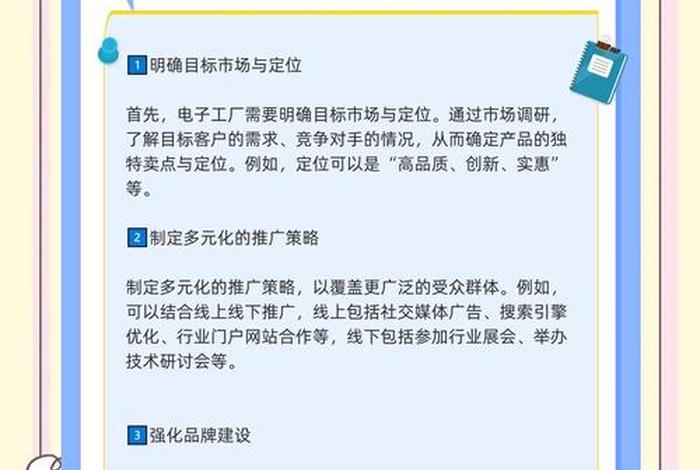 1 明确目标市场与定位

首先，电子工厂需要明确目标市场与定位。通过市场调研，了解目标客户的需求、竞争对手的情况，从而确定产品的独特卖点与定位。例如，定位可以是“高品质、创新、实惠”等。

2 制定多元化的推广策略

制定多元化的推广策略，以覆盖更广泛的受众群体。例如，可以结合线上线下推广，线上包括社交媒体广告、搜索引擎优化、行业门户网站合作等，线下包括参加行业展会、举办技术研讨会等。

3 强化品牌建设